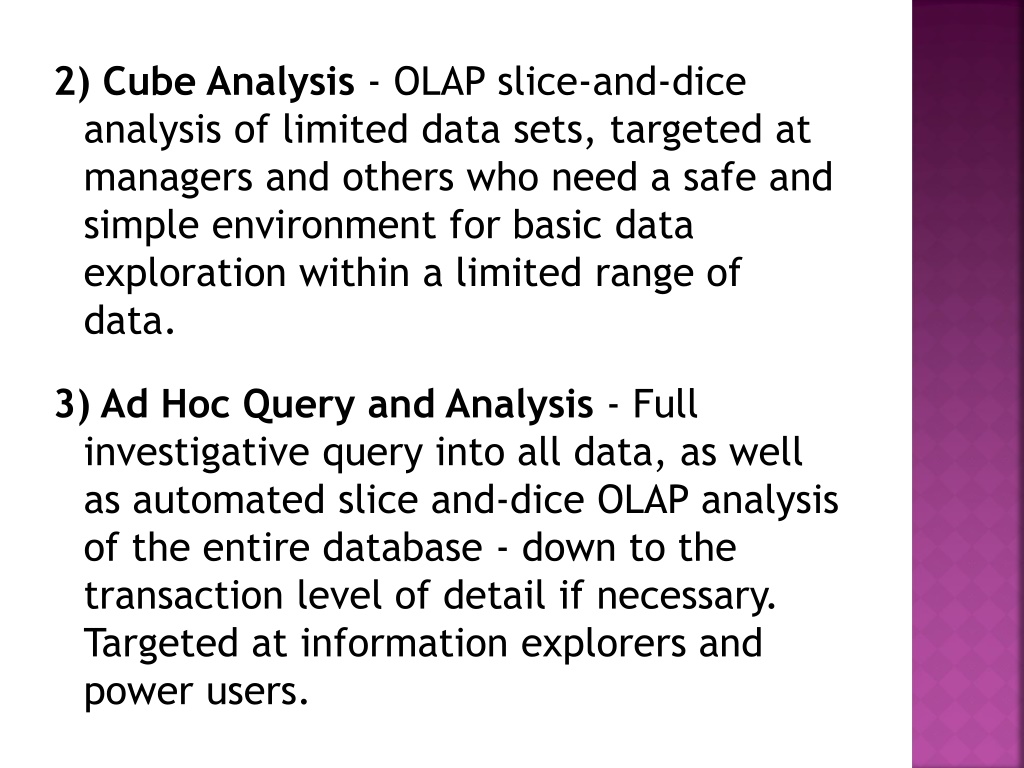 2) Cube Analysis - OLAP slice-and-dice analysis of limited data sets, targeted at managers and others who need a safe and simple environment for basic data exploration within a limited range of data.

3) Ad Hoc Query and Analysis - Full investigative query into all data, as well as automated slice and-dice OLAP analysis of the entire database - down to the transaction level of detail if necessary. Targeted at information explorers and power users.